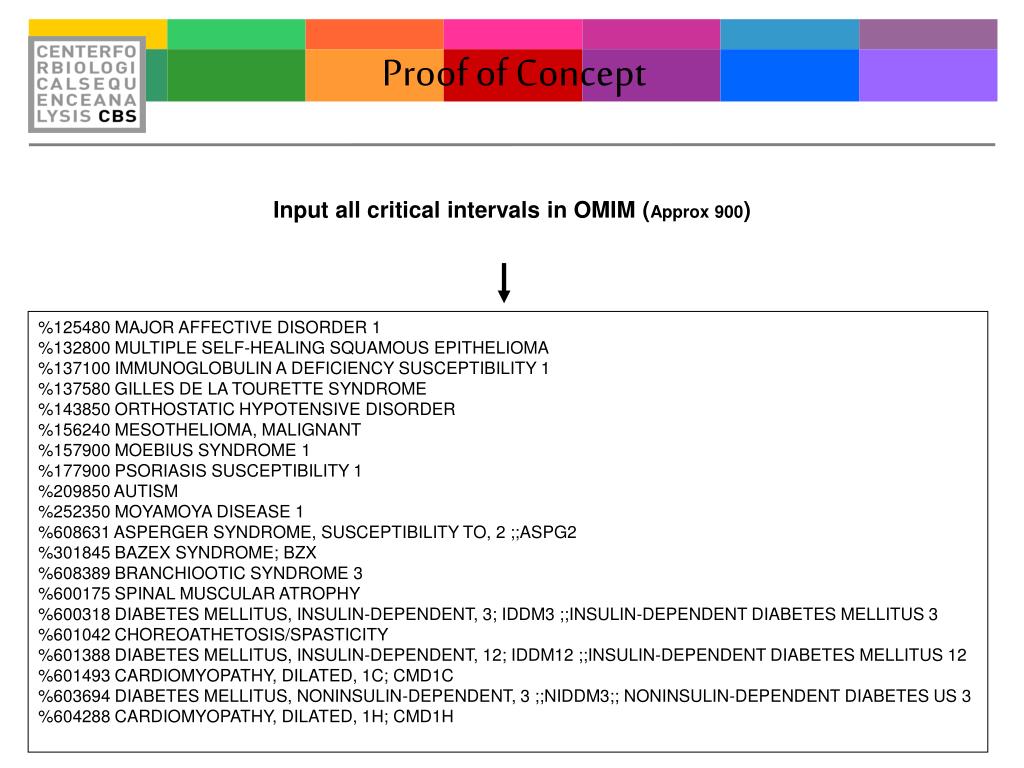 CENTERFO
RBIOLOGI
CALSEQU
ENCEANA
LYSIS CBS

Proof of Concept

Input all critical intervals in OMIM (Approx 900)

%125480 MAJOR AFFECTIVE DISORDER 1
%132800 MULTIPLE SELF-HEALING SQUAMOUS EPITHELIOMA
%137100 IMMUNOGLOBULIN A DEFICIENCY SUSCEPTIBILITY 1
%137580 GILLES DE LA TOURETTE SYNDROME
%143850 ORTHOSTATIC HYPOTENSIVE DISORDER
%156240 MESOTHELIOMA, MALIGNANT
%157900 MOEBIUS SYNDROME 1
%177900 PSORIASIS SUSCEPTIBILITY 1
%209850 AUTISM
%252350 MOYAMOYA DISEASE 1
%608631 ASPERGER SYNDROME, SUSCEPTIBILITY TO, 2 ;;ASPG2
%301845 BAZEX SYNDROME; BZX
%608389 BRANCHIOOTIC SYNDROME 3
%600175 SPINAL MUSCULAR ATROPHY
%600318 DIABETES MELLITUS, INSULIN-DEPENDENT, 3; IDDM3 ;;INSULIN-DEPENDENT DIABETES MELLITUS 3
%601042 CHOREOATHETOSIS/SPASTICITY
%601388 DIABETES MELLITUS, INSULIN-DEPENDENT, 12; IDDM12 ;;INSULIN-DEPENDENT DIABETES MELLITUS 12
%601493 CARDIOMYOPATHY, DILATED, 1C; CMD1C
%603694 DIABETES MELLITUS, NONINSULIN-DEPENDENT, 3 ;;NIDDM3;; NONINSULIN-DEPENDENT DIABETES US 3
%604288 CARDIOMYOPATHY, DILATED, 1H; CMD1H